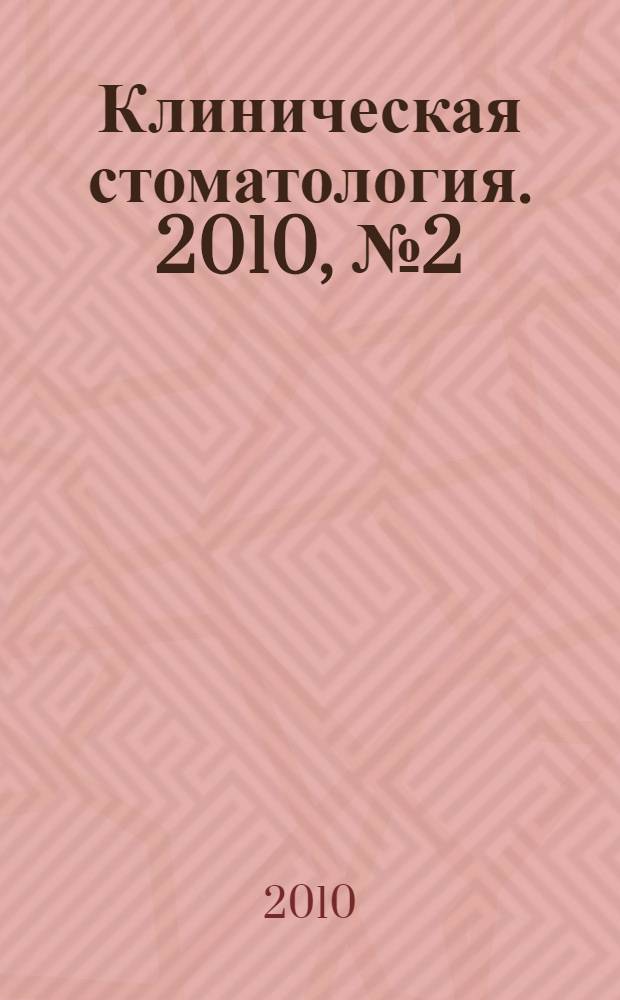 Клиническая стоматология. 2010, №2

2010